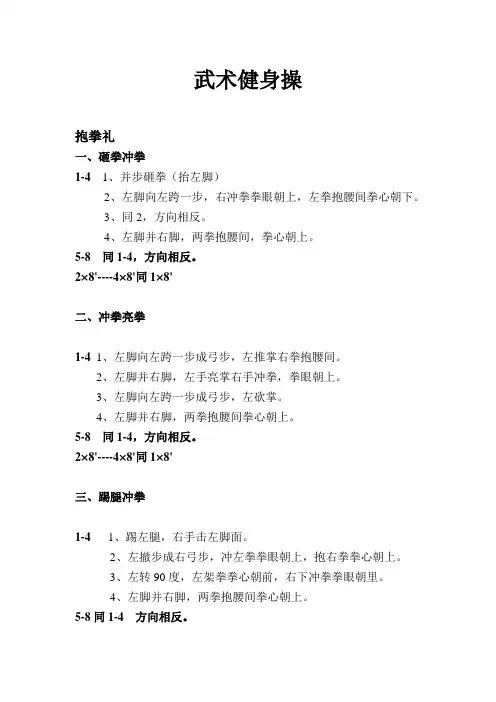 武术健身操

抱拳礼

一、砸拳冲拳

1-4 1、并步砸拳（抬左脚）

2、左脚向左跨一步，右冲拳拳眼朝上，左拳抱腰间拳心朝下。

3、同 2，方向相反。

4、左脚并右脚，两拳抱腰间，拳心朝上。

5-8 同 1-4，方向相反。

2×8'----4×8'同 1×8'

二、冲拳亮拳

1-4 1、左脚向左跨一步成弓步，左推掌右拳抱腰间。

2、左脚并右脚，左手亮掌右手冲拳，拳眼朝上。

3、左脚向左跨一步成弓步，左砍掌。

4、左脚并右脚，两拳抱腰间拳心朝上。

5-8 同 1-4，方向相反。

2×8'----4×8'同 1×8'

三、踢腿冲拳

1-4 1、踢左腿，右手击左脚面。

2、左撤步成右弓步，冲左拳拳眼朝上，抱右拳拳心朝上。

3、左转 90 度，左架拳拳心朝前，右下冲拳拳眼朝里。

4、左脚并右脚，两拳抱腰间拳心朝上。

5-8 同 1-4 方向相反。